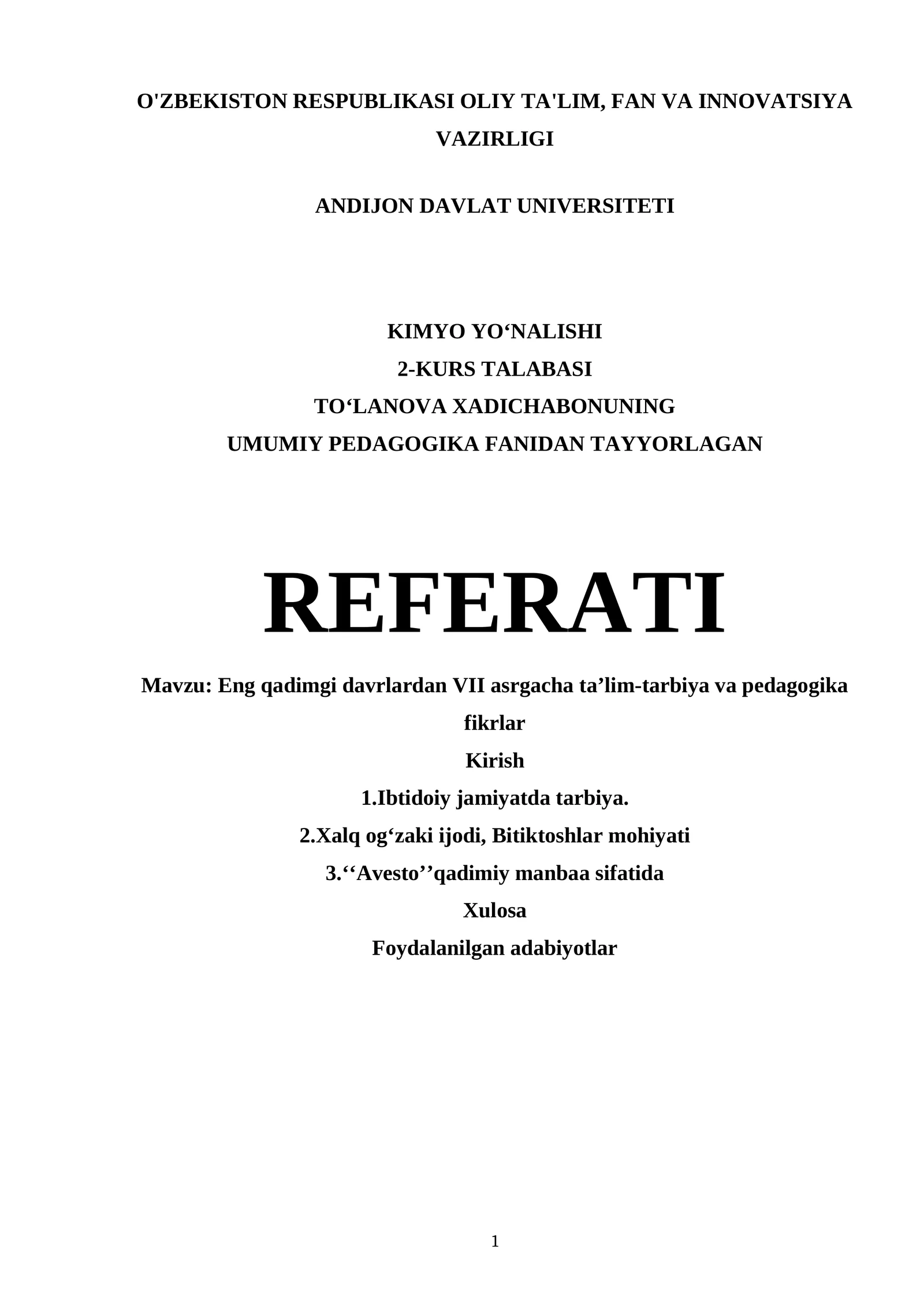 O'ZBEKISTON RESPUBLIKASI OLIY TA'LIM, FAN VA INNOVATSIYA VAZIRLIGI

ANDIJON DAVLAT UNIVERSITETI

KIMYO YO'NALISHI
2-KURS TALABASI
TO'LANOVA XADICHABONUNING
UMUMIY PEDAGOGIKA FANIDAN TAYYORLAGAN

REFERATI

Mavzu: Eng qadimgi davrlardan VII asrgacha ta'lim-tarbiya va pedagogika fikrlar

Kirish
1.Ibtidoiy jamiyatda tarbiya.
2.Xalq og'zaki ijodi, Bitiktoshlar mohiyati
3.''Avesto''qadimiy manbaa sifatida
Xulosa
Foydalanilgan adabiyotlar

1